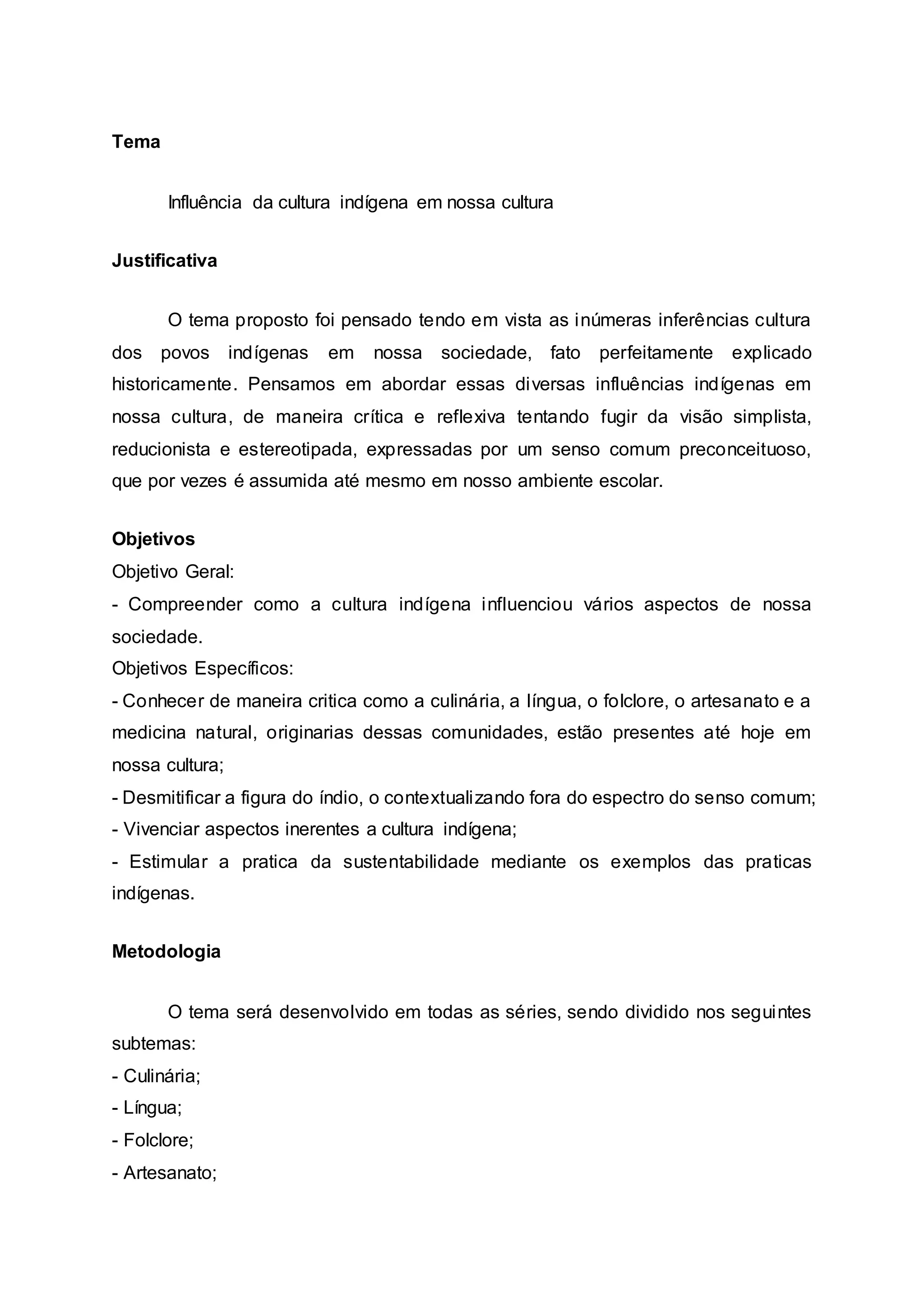 Tema

Influência da cultura indígena em nossa cultura

Justificativa

O tema proposto foi pensado tendo em vista as inúmeras inferências cultura dos povos indígenas em nossa sociedade, fato perfeitamente explicado historicamente. Pensamos em abordar essas diversas influências indígenas em nossa cultura, de maneira crítica e reflexiva tentando fugir da visão simplista, reducionista e estereotipada, expressadas por um senso comum preconceituoso, que por vezes é assumida até mesmo em nosso ambiente escolar.

Objetivos
Objetivo Geral:
- Compreender como a cultura indígena influenciou vários aspectos de nossa sociedade.
Objetivos Específicos:
- Conhecer de maneira critica como a culinária, a língua, o folclore, o artesanato e a medicina natural, originarias dessas comunidades, estão presentes até hoje em nossa cultura;
- Desmitificar a figura do índio, o contextualizando fora do espectro do senso comum;
- Vivenciar aspectos inerentes a cultura indígena;
- Estimular a pratica da sustentabilidade mediante os exemplos das praticas indígenas.

Metodologia

O tema será desenvolvido em todas as séries, sendo dividido nos seguintes subtemas:
- Culinária;
- Língua;
- Folclore;
- Artesanato;